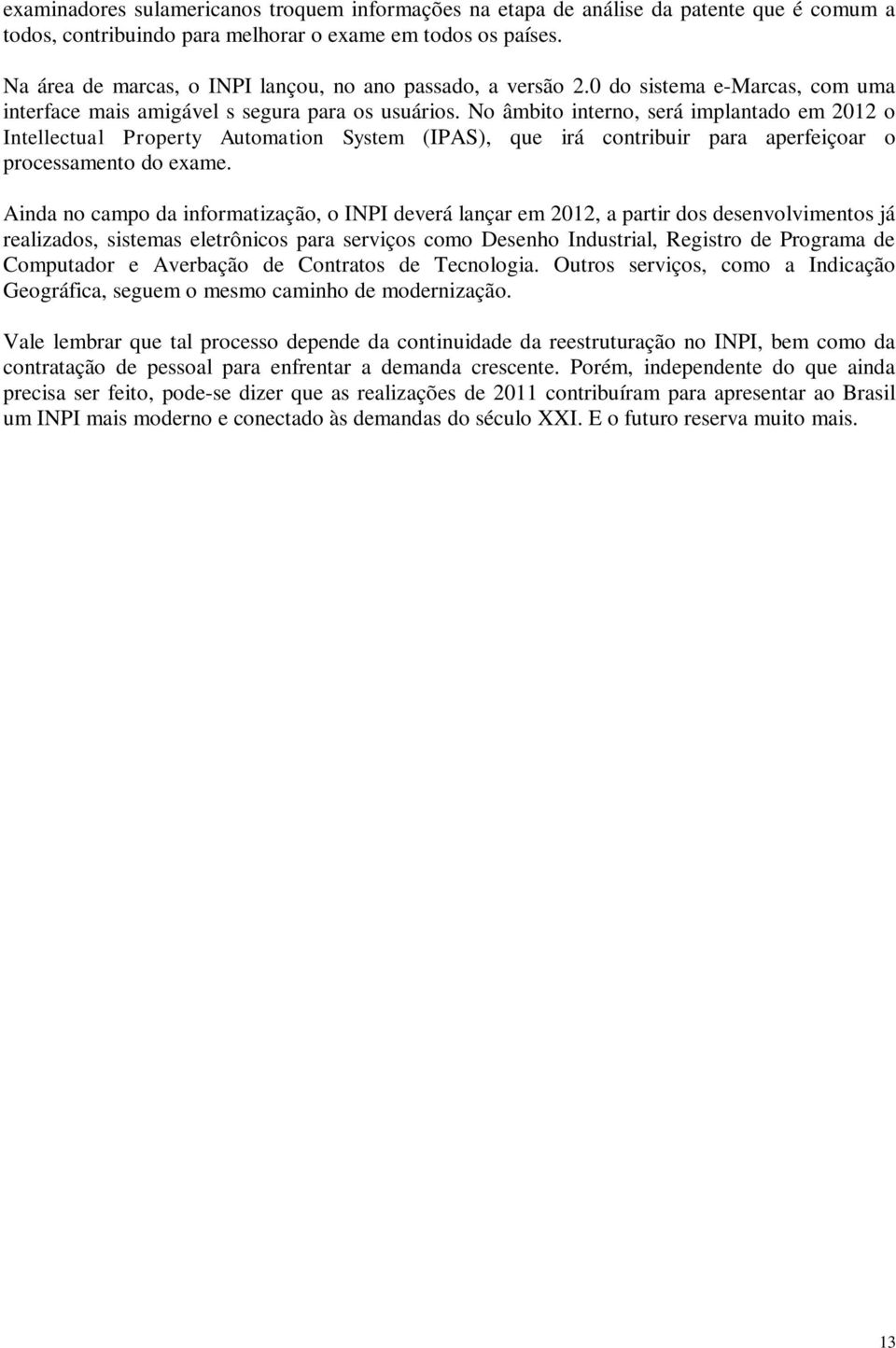 examinadores sulamericanos troquem informações na etapa de análise da patente que é comum a todos, contribuindo para melhorar o exame em todos os países.

Na área de marcas, o INPI lançou, no ano passado, a versão 2.0 do sistema e-Marcas, com uma interface mais amigável s segura para os usuários. No âmbito interno, será implantado em 2012 o Intellectual Property Automation System (IPAS), que irá contribuir para aperfeiçoar o processamento do exame.

Ainda no campo da informatização, o INPI deverá lançar em 2012, a partir dos desenvolvimentos já realizados, sistemas eletrônicos para serviços como Desenho Industrial, Registro de Programa de Computador e Averbação de Contratos de Tecnologia. Outros serviços, como a Indicação Geográfica, seguem o mesmo caminho de modernização.

Vale lembrar que tal processo depende da continuidade da reestruturação no INPI, bem como da contratação de pessoal para enfrentar a demanda crescente. Porém, independente do que ainda precisa ser feito, pode-se dizer que as realizações de 2011 contribuíram para apresentar ao Brasil um INPI mais moderno e conectado às demandas do século XXI. E o futuro reserva muito mais.

13